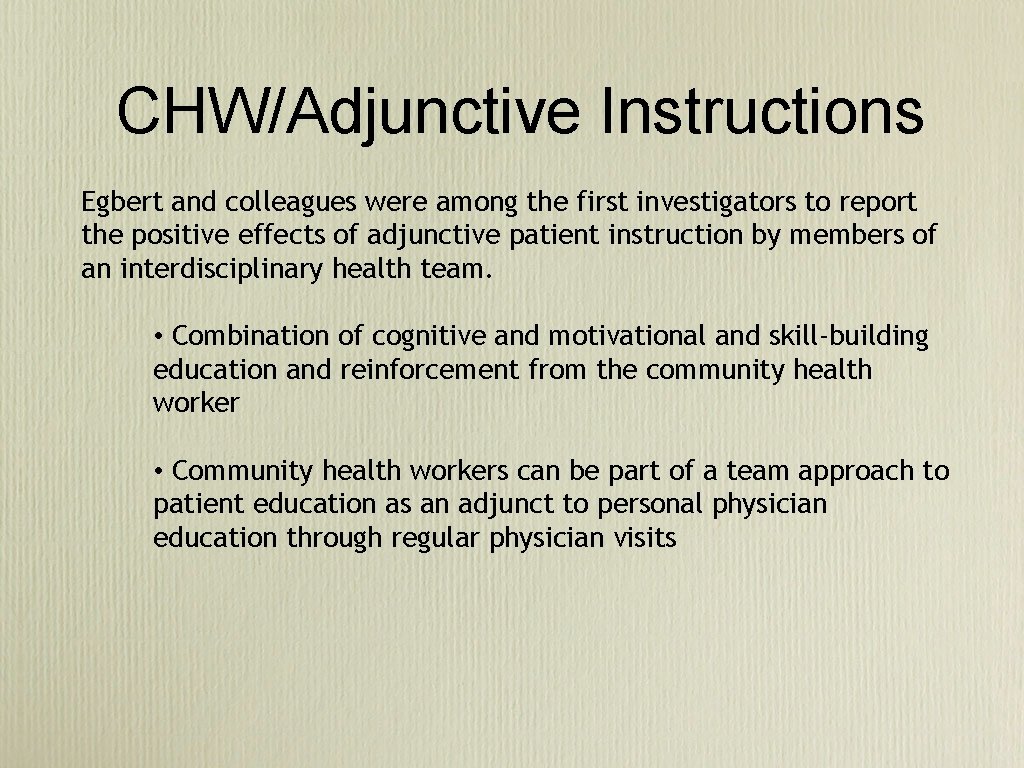 CHW/Adjunctive Instructions

Egbert and colleagues were among the first investigators to report the positive effects of adjunctive patient instruction by members of an interdisciplinary health team.

• Combination of cognitive and motivational and skill-building education and reinforcement from the community health worker

• Community health workers can be part of a team approach to patient education as an adjunct to personal physician education through regular physician visits